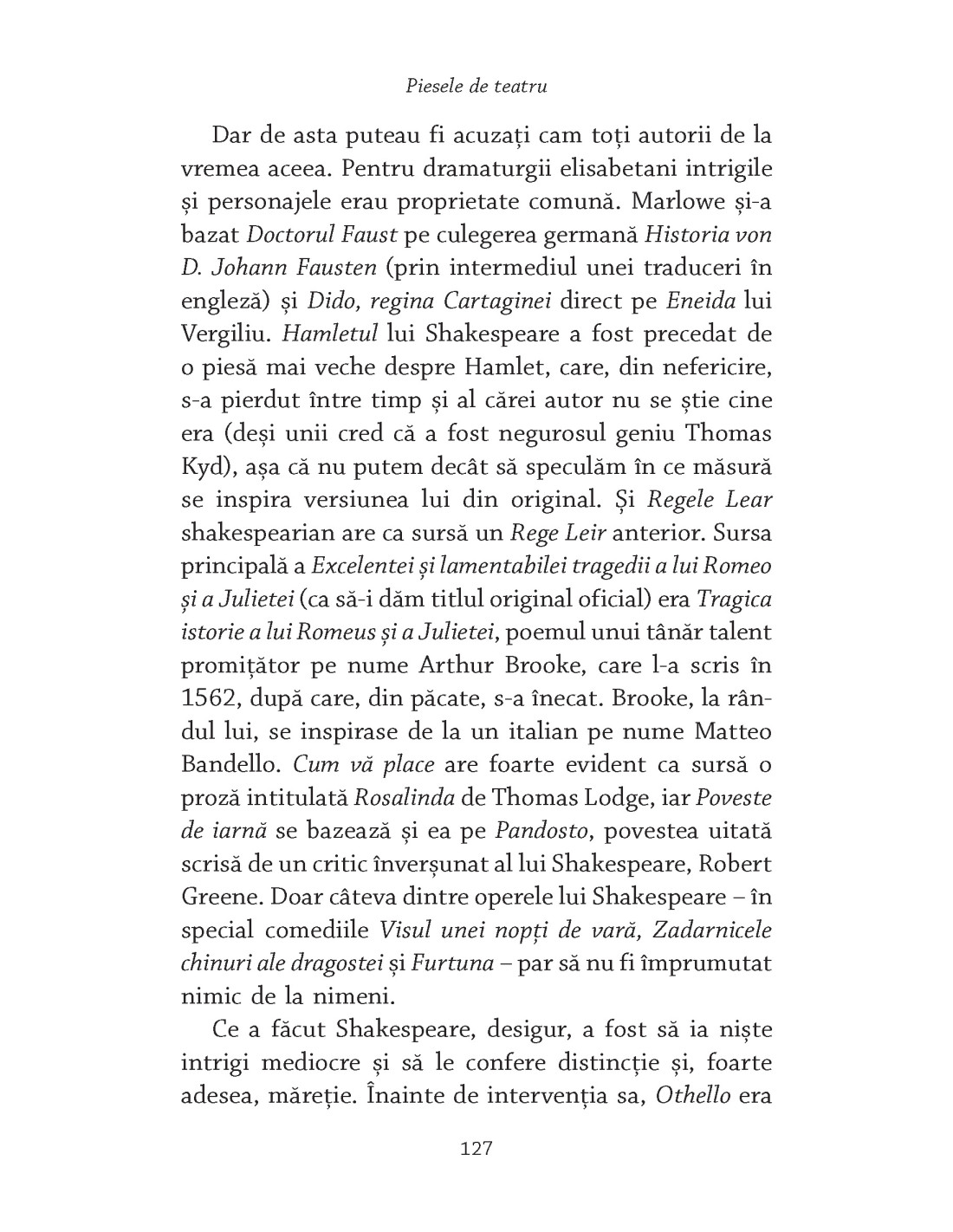 Piesele de teatru

Dar de asta puteau fi acuzați cam toți autorii de la vremea aceea. Pentru dramaturgii elisabetani intrigile și personajele erau proprietate comună. Marlowe și-a bazat Doctorul Faust pe culegerea germană Historia von D. Johann Fausten (prin intermediul unei traduceri în engleză) și Dido, regina Cartaginei direct pe Eneida lui Vergiliu. Hamletul lui Shakespeare a fost precedat de o piesă mai veche despre Hamlet, care, din nefericire, s-a pierdut între timp și al cărei autor nu se știe cine era (deși unii cred că a fost negurosul geniu Thomas Kyd), așa că nu putem decât să speculăm în ce măsură se inspira versiunea lui din original. Și Regele Lear shakespearian are ca sursă un Rege Leir anterior. Sursa principală a Excelentei și lamentabilei tragedii a lui Romeo și a Julietei (ca să-i dăm titlul original oficial) era Tragica istorie a lui Romeus și a Julietei, poemul unui tânăr talent promițător pe nume Arthur Brooke, care l-a scris în 1562, după care, din păcate, s-a înecat. Brooke, la rândul lui, se inspirase de la un italian pe nume Matteo Bandello. Cum vă place are foarte evident ca sursă o proză intitulată Rosalinda de Thomas Lodge, iar Poveste de iarnă se bazează și ea pe Pandosto, povestea uitată scrisă de un critic înverșunat al lui Shakespeare, Robert Greene. Doar câteva dintre operele lui Shakespeare – în special comediile Visul unei nopți de vară, Zadarnicele chinuri ale dragostei și Furtuna – par să nu fi împrumutat nimic de la nimeni.

Ce a făcut Shakespeare, desigur, a fost să ia niște intrigi mediocre și să le confere distincție și, foarte adesea, măreție. Înainte de intervenția sa, Othello era

127